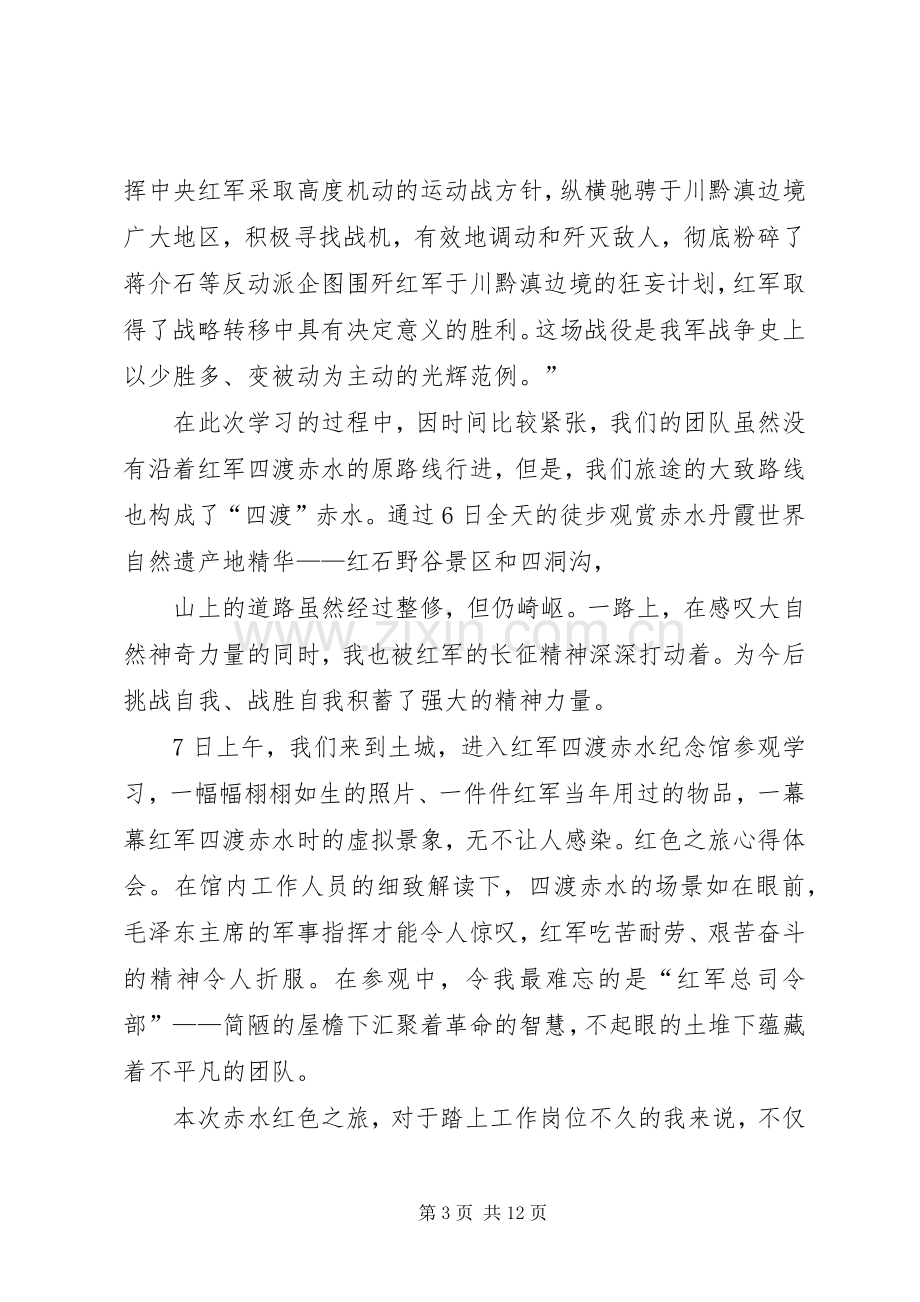 挥中央红军采取高度机动的运动战方针，纵横驰骋于川黔滇边境广大地区，积极寻找战机，有效地调动和歼灭敌人，彻底粉碎了蒋介石等反动派企图围歼红军于川黔滇边境的狂妄计划，红军取得了战略转移中具有决定意义的胜利。这场战役是我军战争史上以少胜多、变被动为主动的光辉范例。”

在此次学习的过程中，因时间比较紧张，我们的团队虽然没有沿着红军四渡赤水的原路线行进，但是，我们旅途的大致路线也构成了“四渡”赤水。通过6日全天的徒步观赏赤水丹霞世界自然遗产地精华——红石野谷景区和四洞沟，

山上的道路虽然经过整修，但仍崎岖。一路上，在感叹大自然神奇力量的同时，我也被红军的长征精神深深打动着。为今后挑战自我、战胜自我积蓄了强大的精神力量。

7日上午，我们来到土城，进入红军四渡赤水纪念馆参观学习，一幅幅栩栩如生的照片、一件件红军当年用过的物品，一幕幕红军四渡赤水时的虚拟景象，无不让人感染。红色之旅心得体会。在馆内工作人员的细致解读下，四渡赤水的场景如在眼前，毛泽东主席的军事指挥才能令人惊叹，红军吃苦耐劳、艰苦奋斗的精神令人折服。在参观中，令我最难忘的是“红军总司令部”——简陋的屋檐下汇聚着革命的智慧，不起眼的土堆下蕴藏着不平凡的团队。

本次赤水红色之旅，对于踏上工作岗位不久的我来说，不仅

第3页 共12页

www.zixin.com.cn